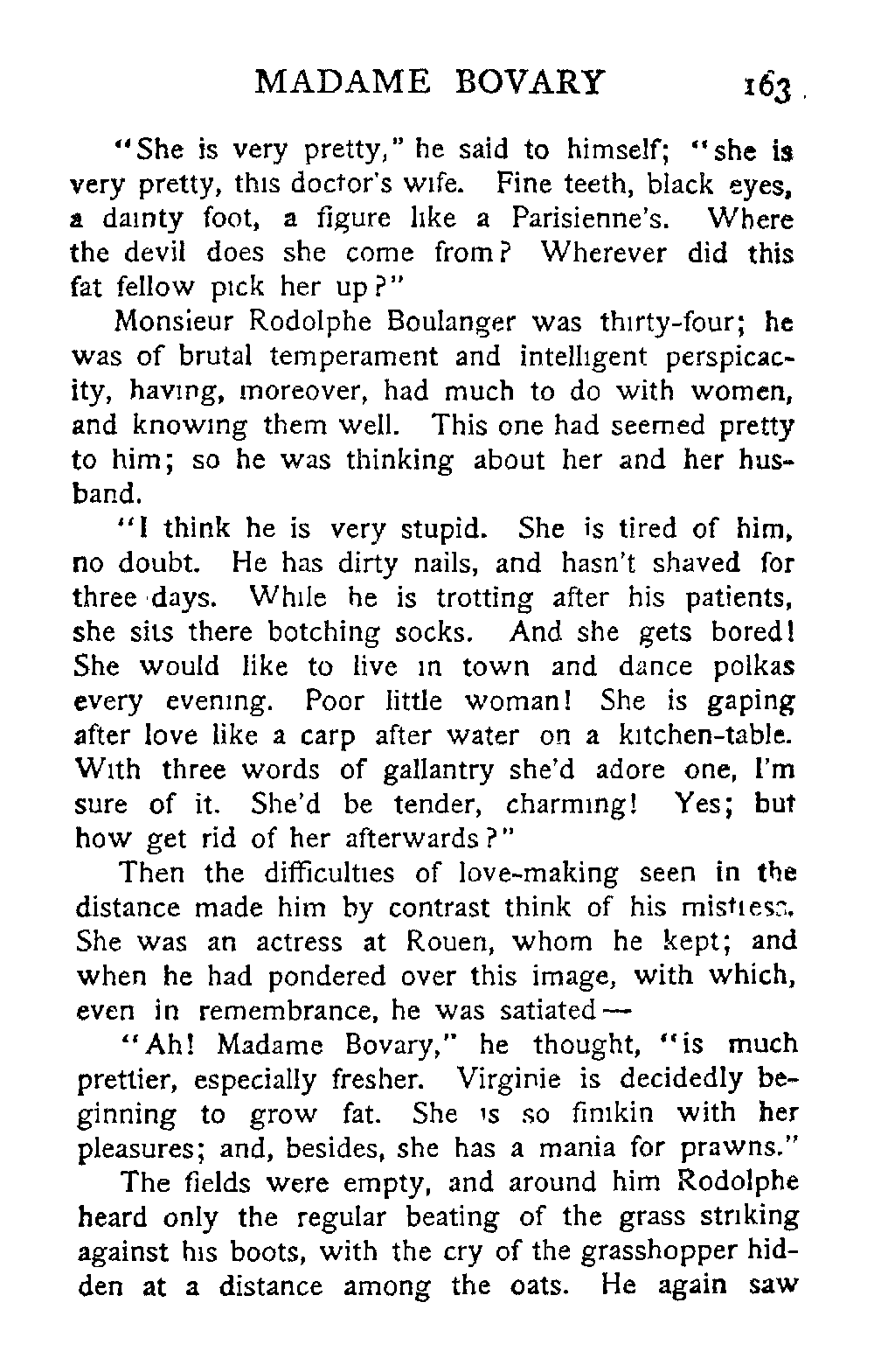 MADAME BOVARY 163

"She is very pretty," he said to himself; "she is very pretty, this doctor's wife. Fine teeth, black eyes, a dainty foot, a figure like a Parisienne's. Where the devil does she come from? Wherever did this fat fellow pick her up?"

Monsieur Rodolphe Boulanger was thirty-four; he was of brutal temperament and intelligent perspicacity, having, moreover, had much to do with women, and knowing them well. This one had seemed pretty to him; so he was thinking about her and her husband.

"I think he is very stupid. She is tired of him, no doubt. He has dirty nails, and hasn't shaved for three days. While he is trotting after his patients, she sits there botching socks. And she gets bored! She would like to live in town and dance polkas every evening. Poor little woman! She is gaping after love like a carp after water on a kitchen-table. With three words of gallantry she'd adore one, I'm sure of it. She'd be tender, charming! Yes; but how get rid of her afterwards?"

Then the difficulties of love-making seen in the distance made him by contrast think of his mistress. She was an actress at Rouen, whom he kept; and when he had pondered over this image, with which, even in remembrance, he was satiated—

"Ah! Madame Bovary," he thought, "is much prettier, especially fresher. Virginie is decidedly beginning to grow fat. She is so finikin with her pleasures; and, besides, she has a mania for prawns."

The fields were empty, and around him Rodolphe heard only the regular beating of the grass striking against his boots, with the cry of the grasshopper hidden at a distance among the oats. He again saw